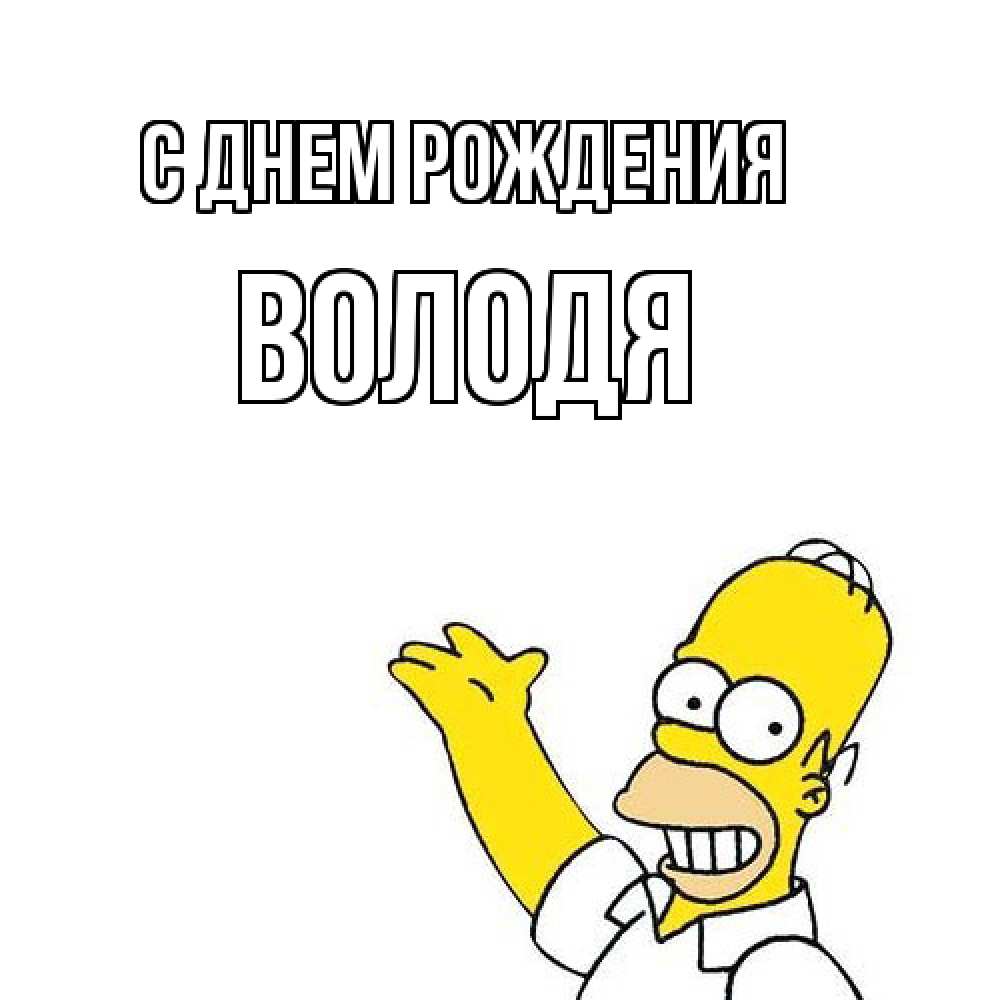 С ДНЕМ РОЖДЕНИЯ

ВОЛОДЯ